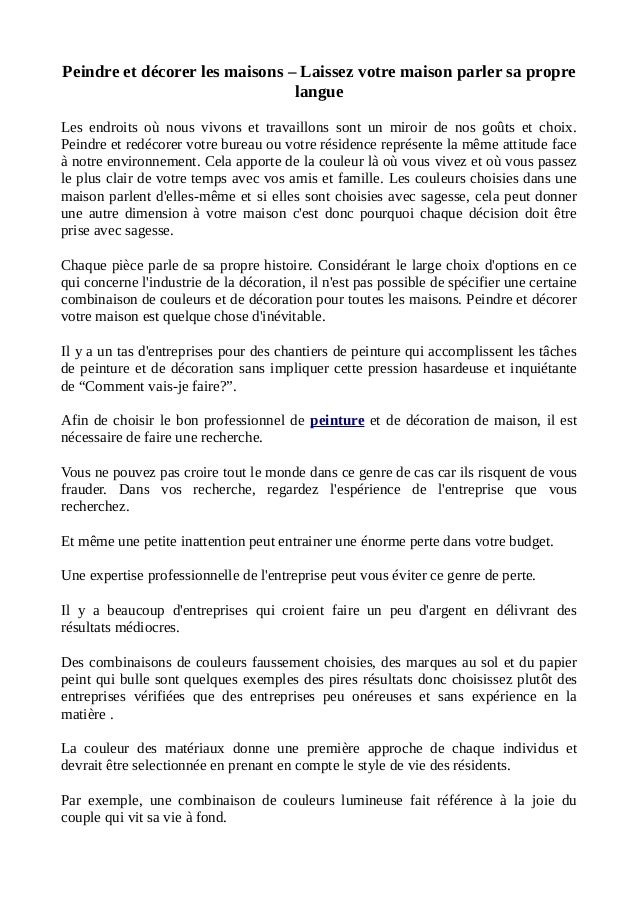 Peindre et décorer les maisons – Laissez votre maison parler sa propre langue

Les endroits où nous vivons et travaillons sont un miroir de nos goûts et choix. Peindre et redécorer votre bureau ou votre résidence représente la même attitude face à notre environnement. Cela apporte de la couleur là où vous vivez et où vous passez le plus clair de votre temps avec vos amis et famille. Les couleurs choisies dans une maison parlent d'elles-même et si elles sont choisies avec sagesse, cela peut donner une autre dimension à votre maison c'est donc pourquoi chaque décision doit être prise avec sagesse.

Chaque pièce parle de sa propre histoire. Considérant le large choix d'options en ce qui concerne l'industrie de la décoration, il n'est pas possible de spécifier une certaine combinaison de couleurs et de décoration pour toutes les maisons. Peindre et décorer votre maison est quelque chose d'inévitable.

Il y a un tas d'entreprises pour des chantiers de peinture qui accomplissent les tâches de peinture et de décoration sans impliquer cette pression hasardeuse et inquiétante de “Comment vais-je faire?”.

Afin de choisir le bon professionnel de peinture et de décoration de maison, il est nécessaire de faire une recherche.

Vous ne pouvez pas croire tout le monde dans ce genre de cas car ils risquent de vous frauder. Dans vos recherche, regardez l'espérience de l'entreprise que vous recherchez.

Et même une petite inattention peut entrainer une énorme perte dans votre budget.

Une expertise professionnelle de l'entreprise peut vous éviter ce genre de perte.

Il y a beaucoup d'entreprises qui croient faire un peu d'argent en délivrant des résultats médiocres.

Des combinaisons de couleurs faussement choisies, des marques au sol et du papier peint qui bulle sont quelques exemples des pires résultats donc choisissez plutôt des entreprises vérifiées que des entreprises peu onéreuses et sans expérience en la matière .

La couleur des matériaux donne une première approche de chaque individus et devrait être selectionnée en prenant en compte le style de vie des résidents.

Par exemple, une combinaison de couleurs lumineuse fait référence à la joie du couple qui vit sa vie à fond.